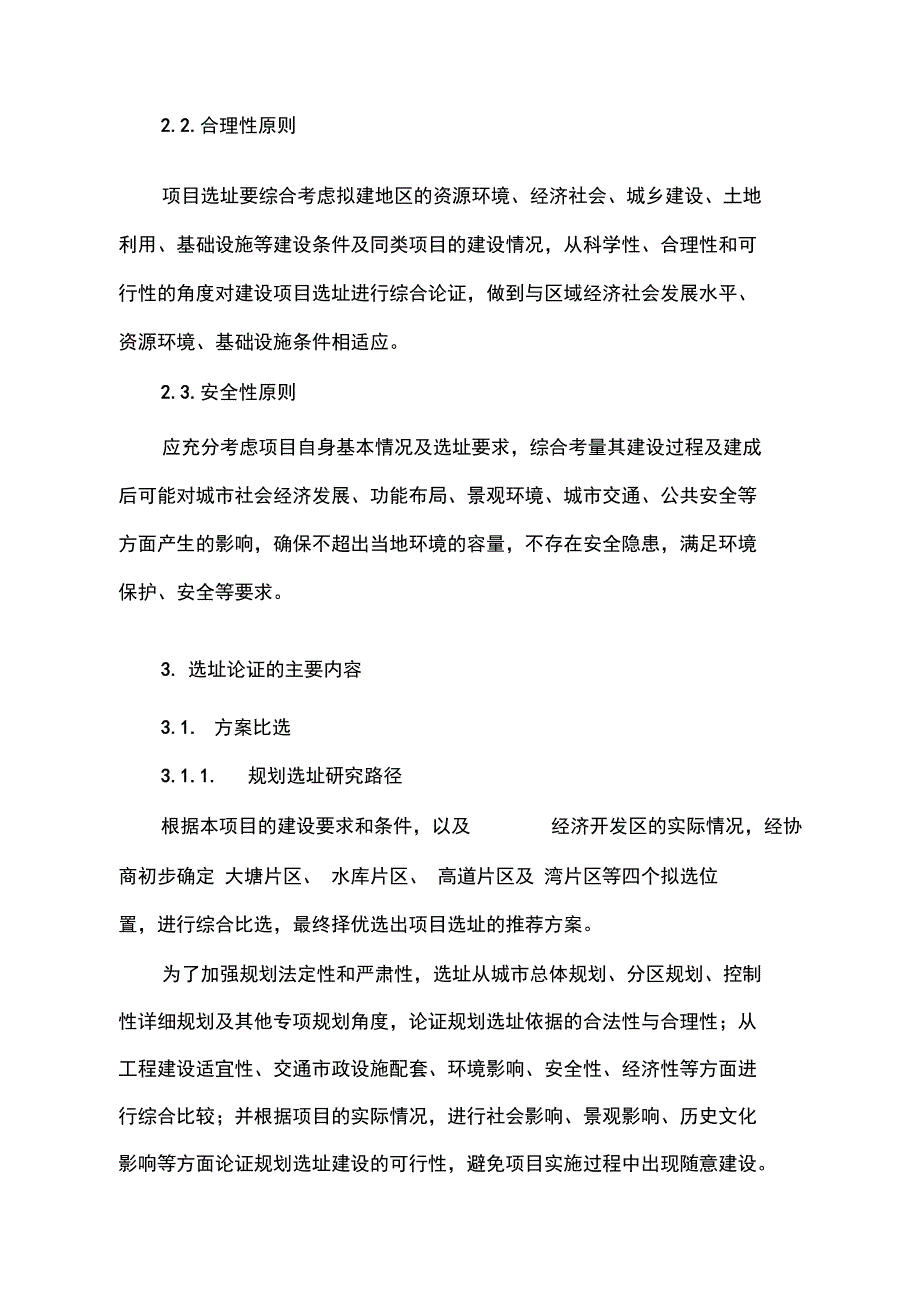 2. 2. 合理性原则

项目选址要综合考虑拟建地区的资源环境、经济社会、城乡建设、土地利用、基础设施等建设条件及同类项目的建设情况，从科学性、合理性和可行性的角度对建设项目选址进行综合论证，做到与区域经济社会发展水平、资源环境、基础设施条件相适应。

2. 3. 安全性原则

应充分考虑项目自身基本情况及选址要求，综合考量其建设过程及建成后可能对城市社会经济发展、功能布局、景观环境、城市交通、公共安全等方面产生的影响，确保不超出当地环境的容量，不存在安全隐患，满足环境保护、安全等要求。

3. 选址论证的主要内容

3. 1. 方案比选

3. 1. 1. 规划选址研究路径

根据本项目的建设要求和条件，以及 经济开发区的实际情况，经协商初步确定 大塘片区、 水库片区、 高道片区及 湾片区等四个拟选位置，进行综合比选，最终择优选出项目选址的推荐方案。

为了加强规划法定性和严肃性，选址从城市总体规划、分区规划、控制性详细规划及其他专项规划角度，论证规划选址依据的合法性与合理性；从工程建设适宜性、交通市政设施配套、环境影响、安全性、经济性等方面进行综合比较；并根据项目的实际情况，进行社会影响、景观影响、历史文化影响等方面论证规划选址建设的可行性，避免项目实施过程中出现随意建设。